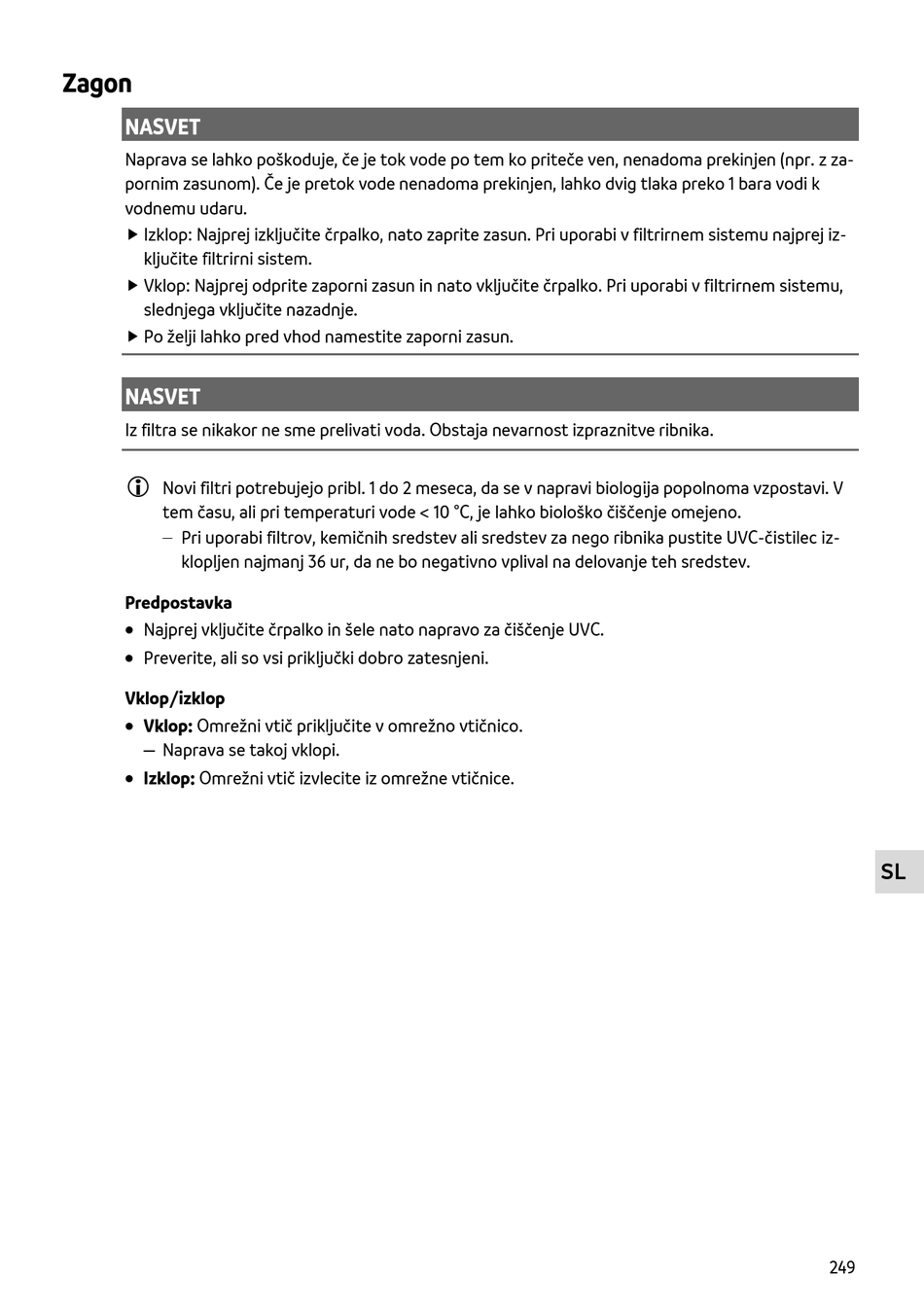 Zagon

NASVET

Naprava se lahko poškoduje, če je tok vode po tem ko priteče ven, nenadoma prekinjen (npr. z zapornim zasunom). Če je pretok vode nenadoma prekinjen, lahko dvig tlaka preko 1 bara vodi k vodnemu udaru.

▶ Izklop: Najprej izključite črpalko, nato zaprite zasun. Pri uporabi v filtrirnem sistemu najprej izključite filtrirni sistem.
▶ Vklop: Najprej odprite zaporni zasun in nato vključite črpalko. Pri uporabi v filtrirnem sistemu, slednjega vključite nazadnje.
▶ Po želji lahko pred vhod namestite zaporni zasun.

NASVET

Iz filtra se nikakor ne sme prelivati voda. Obstaja nevarnost izpraznitve ribnika.

Novi filtri potrebujejo pribl. 1 do 2 meseca, da se v napravi biologija popolnoma vzpostavi. V tem času, ali pri temperaturi vode < 10 °C, je lahko biološko čiščenje omejeno.
– Pri uporabi filtrov, kemičnih sredstev ali sredstev za nego ribnika pustite UVC-čistilec izklopljen najmanj 36 ur, da ne bo negativno vplival na delovanje teh sredstev.

Predpostavka
• Najprej vključite črpalko in šele nato napravo za čiščenje UVC.
• Preverite, ali so vsi priključki dobro zatesnjeni.

Vklop/izklop
• Vklop: Omrežni vtič priključite v omrežno vtičnico.
– Naprava se takoj vklopi.
• Izklop: Omrežni vtič izvlecite iz omrežne vtičnice.

SL

249